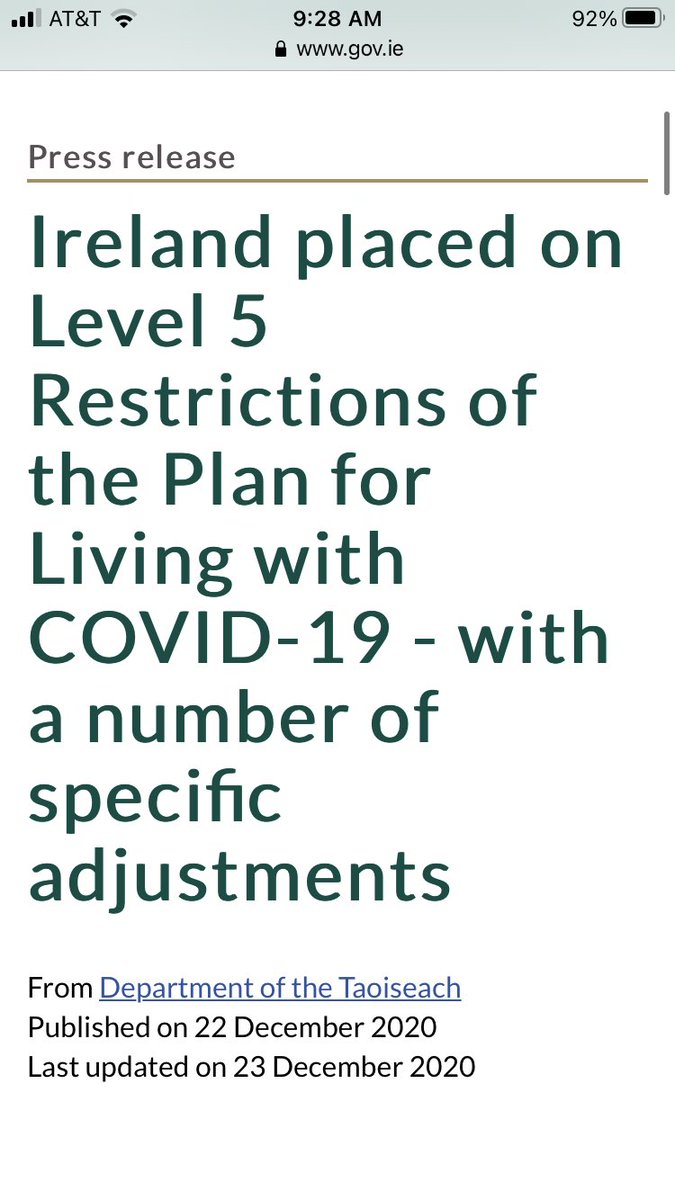 AT&T 9:28 AM 92%
www.gov.ie

Press release

Ireland placed on Level 5 Restrictions of the Plan for Living with COVID-19 - with a number of specific adjustments

From Department of the Taoiseach
Published on 22 December 2020
Last updated on 23 December 2020